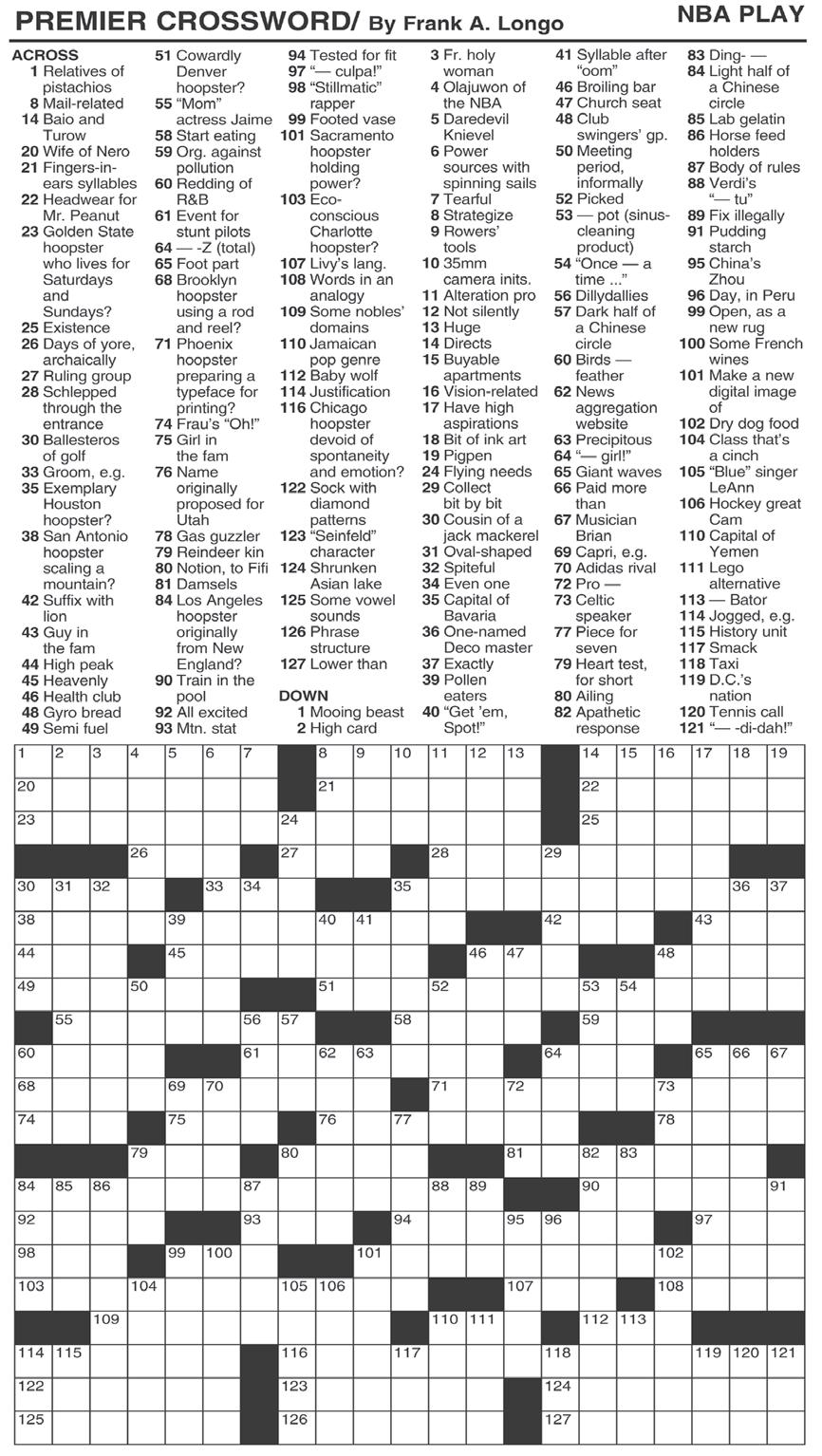 PREMIER CROSSWORD/ By Frank A. Longo

NBA PLAY

ACROSS
1 Relatives of pistachios
8 Mail-related
14 Baio and Turow
20 Wife of Nero
21 Fingers-in-ears syllables
22 Headwear for Mr. Peanut
23 Golden State hoopster who lives for Saturdays and Sundays?
25 Existence
26 Days of yore, archaically
27 Ruling group
28 Schlepped through the entrance
30 Ballesteros of golf
33 Groom, e.g.
35 Exemplary Houston hoopster?
38 San Antonio hoopster scaling a mountain?
42 Suffix with lion
43 Guy in the fam
44 High peak
45 Heavenly
46 Health club
48 Gyro bread
49 Semi fuel
51 Cowardly Denver hoopster?
55 "Mom" actress Jaime
58 Start eating
59 Org. against pollution
60 Redding of R&B
61 Event for stunt pilots
64 — -Z (total)
65 Foot part
68 Brooklyn hoopster using a rod and reel?
71 Phoenix hoopster preparing a typeface for printing?
74 Frau's "Oh!"
75 Girl in the fam
76 Name originally proposed for Utah
78 Gas guzzler
79 Reindeer kin
80 Notion, to Fifi
81 Damsels
84 Los Angeles hoopster originally from New England?
90 Train in the pool
92 All excited
93 Mtn. stat
94 Tested for fit
97 "— culpa!"
98 "Stillmatic" rapper
99 Footed vase
101 Sacramento hoopster holding power?
103 Eco-conscious Charlotte hoopster?
107 Livy's lang.
108 Words in an analogy
109 Some nobles' domains
110 Jamaican pop genre
112 Baby wolf
114 Justification
116 Chicago hoopster devoid of spontaneity and emotion?
122 Sock with diamond patterns
123 "Seinfeld" character
124 Shrunken Asian lake
125 Some vowel sounds
126 Phrase structure
127 Lower than

DOWN
1 Mooing beast
2 High card
3 Fr. holy woman
4 Olajuwon of the NBA
5 Daredevil Knievel
6 Power sources with spinning sails
7 Tearful
8 Strategize
9 Rowers' tools
10 35mm camera inits.
11 Alteration pro
12 Not silently
13 Huge
14 Directs
15 Buyable apartments
16 Vision-related
17 Have high aspirations
18 Bit of ink art
19 Pigpen
24 Flying needs
29 Collect bit by bit
30 Cousin of a jack mackerel
31 Oval-shaped
32 Spiteful
34 Even one
35 Capital of Bavaria
36 One-named Deco master
37 Exactly
39 Pollen eaters
40 "Get 'em, Spot!"
41 Syllable after "oom"
46 Broiling bar
47 Church seat
48 Club swingers' gp.
50 Meeting period, informally
52 Picked
53 — pot (sinus-cleaning product)
54 "Once — a time ..."
56 Dillydallies
57 Dark half of a Chinese circle
60 Birds — feather
62 News aggregation website
63 Precipitous
64 "— girl!"
65 Giant waves
66 Paid more than
67 Musician Brian
69 Capri, e.g.
70 Adidas rival
72 Pro —
73 Celtic speaker
77 Piece for seven
79 Heart test, for short
80 Ailing
82 Apathetic response
83 Ding- —
84 Light half of a Chinese circle
85 Lab gelatin
86 Horse feed holders
87 Body of rules
88 Verdi's "— tu"
89 Fix illegally
91 Pudding starch
95 China's Zhou
96 Day, in Peru
99 Open, as a new rug
100 Some French wines
101 Make a new digital image of
102 Dry dog food
104 Class that's a cinch
105 "Blue" singer LeAnn
106 Hockey great Cam
110 Capital of Yemen
111 Lego alternative
113 — Bator
114 Jogged, e.g.
115 History unit
117 Smack
118 Taxi
119 D.C.'s nation
120 Tennis call
121 "— -di-dah!"

1 2 3 4 5 6 7 8 9 10 11 12 13 14 15 16 17 18 19 20 21 22 23 24 25 26 27 28 29 30 31 32 33 34 35 36 37 38 39 40 41 42 43 44 45 46 47 48 49 50 51 52 53 54 55 56 57 58 59 60 61 62 63 64 65 66 67 68 69 70 71 72 73 74 75 76 77 78 79 80 81 82 83 84 85 86 87 88 89 90 91 92 93 94 95 96 97 98 99 100 101 102 103 104 105 106 107 108 109 110 111 112 113 114 115 116 117 118 119 120 121 122 123 124 125 126 127